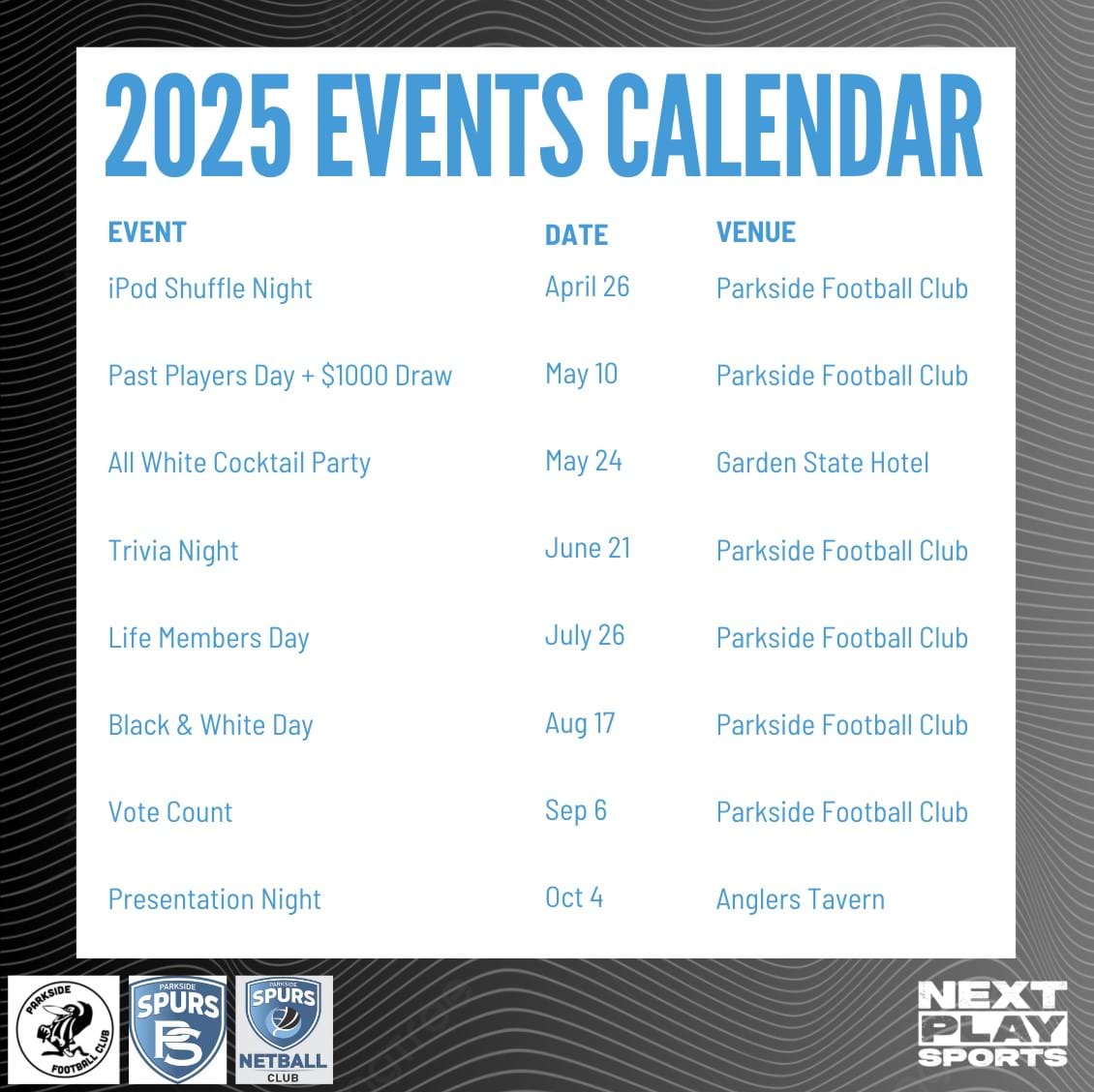 2025 EVENTS CALENDAR

| EVENT | DATE | VENUE |
|---|---|---|
| iPod Shuffle Night | April 26 | Parkside Football Club |
| Past Players Day + $1000 Draw | May 10 | Parkside Football Club |
| All White Cocktail Party | May 24 | Garden State Hotel |
| Trivia Night | June 21 | Parkside Football Club |
| Life Members Day | July 26 | Parkside Football Club |
| Black & White Day | Aug 17 | Parkside Football Club |
| Vote Count | Sep 6 | Parkside Football Club |
| Presentation Night | Oct 4 | Anglers Tavern |

PARKSIDE FOOTBALL CLUB

PARKSIDE SPURS PS

PARKSIDE SPURS NETBALL CLUB

NEXT PLAY SPORTS